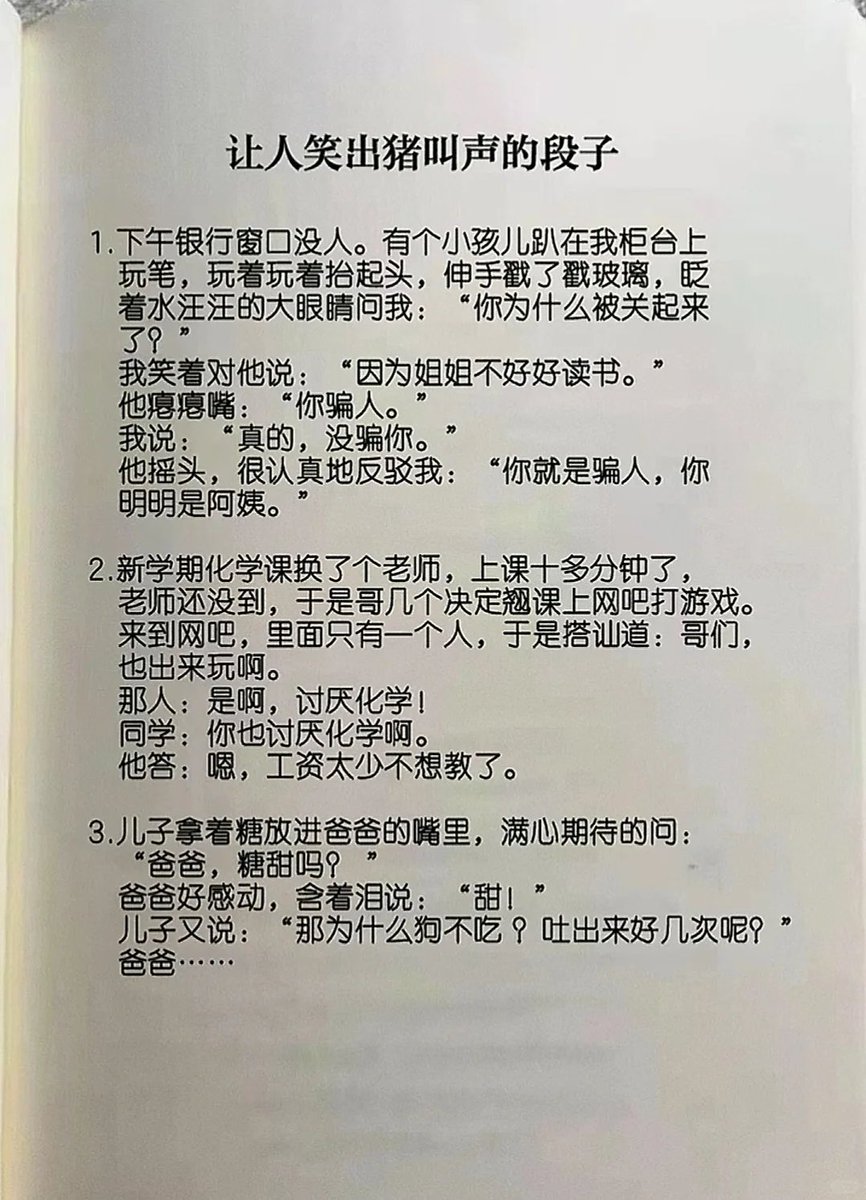 让人笑出猪叫声的段子

1.下午银行窗口没人。有个小孩儿趴在我柜台上玩笔，玩着玩着抬起头，伸手戳了戳玻璃，眨着水汪汪的大眼睛问我：“你为什么被关起来了？”
我笑着对他说：“因为姐姐不好好读书。”
他瘪瘪嘴：“你骗人。”
我说：“真的，没骗你。”
他摇头，很认真地反驳我：“你就是骗人，你明明是阿姨。”

2.新学期化学课换了个老师，上课十多分钟了，老师还没到，于是哥几个决定翘课上网吧打游戏。来到网吧，里面只有一个人，于是搭讪道：哥们，也出来玩啊。
那人：是啊，讨厌化学！
同学：你也讨厌化学啊。
他答：嗯，工资太少不想教了。

3.儿子拿着糖放进爸爸的嘴里，满心期待的问：“爸爸，糖甜吗？”
爸爸好感动，含着泪说：“甜！”
儿子又说：“那为什么狗不吃？吐出来好几次呢？”
爸爸……